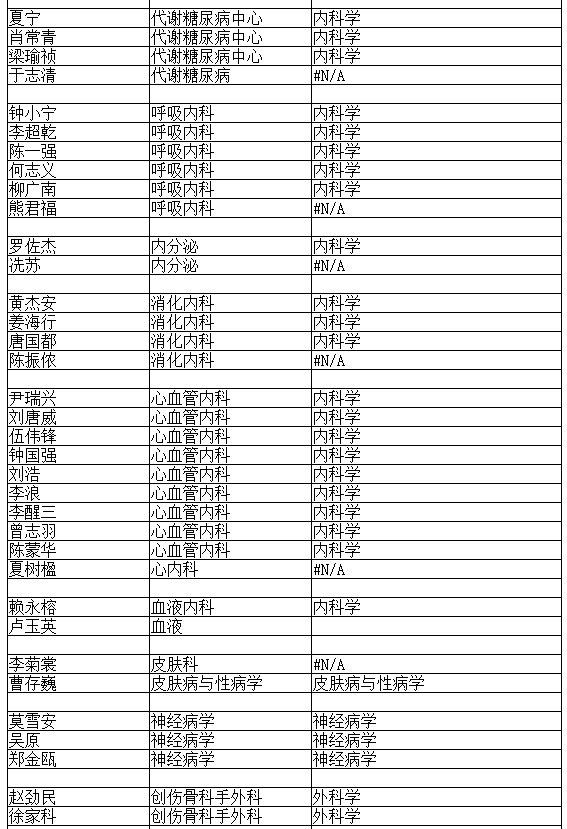 | | | |
|---|---|---|
| 夏宁 | 代谢糖尿病中心 | 内科学 |
| 肖常青 | 代谢糖尿病中心 | 内科学 |
| 梁瑜祯 | 代谢糖尿病中心 | 内科学 |
| 于志清 | 代谢糖尿病 | #N/A |
| | | |
| 钟小宁 | 呼吸内科 | 内科学 |
| 李超乾 | 呼吸内科 | 内科学 |
| 陈一强 | 呼吸内科 | 内科学 |
| 何志义 | 呼吸内科 | 内科学 |
| 柳广南 | 呼吸内科 | 内科学 |
| 熊君福 | 呼吸内科 | #N/A |
| | | |
| 罗佐杰 | 内分泌 | 内科学 |
| 冼苏 | 内分泌 | #N/A |
| | | |
| 黄杰安 | 消化内科 | 内科学 |
| 姜海行 | 消化内科 | 内科学 |
| 唐国都 | 消化内科 | 内科学 |
| 陈振侬 | 消化内科 | #N/A |
| | | |
| 尹瑞兴 | 心血管内科 | 内科学 |
| 刘唐威 | 心血管内科 | 内科学 |
| 伍伟锋 | 心血管内科 | 内科学 |
| 钟国强 | 心血管内科 | 内科学 |
| 刘浩 | 心血管内科 | 内科学 |
| 李浪 | 心血管内科 | 内科学 |
| 李醒三 | 心血管内科 | 内科学 |
| 曾志羽 | 心血管内科 | 内科学 |
| 陈蒙华 | 心血管内科 | 内科学 |
| 夏树楹 | 心内科 | #N/A |
| | | |
| 赖永榕 | 血液内科 | 内科学 |
| 卢玉英 | 血液 | |
| | | |
| 李菊裳 | 皮肤科 | #N/A |
| 曹存巍 | 皮肤病与性病学 | 皮肤病与性病学 |
| | | |
| 莫雪安 | 神经病学 | 神经病学 |
| 吴原 | 神经病学 | 神经病学 |
| 郑金瓯 | 神经病学 | 神经病学 |
| | | |
| 赵劲民 | 创伤骨科手外科 | 外科学 |
| 徐家科 | 创伤骨科手外科 | 外科学 |